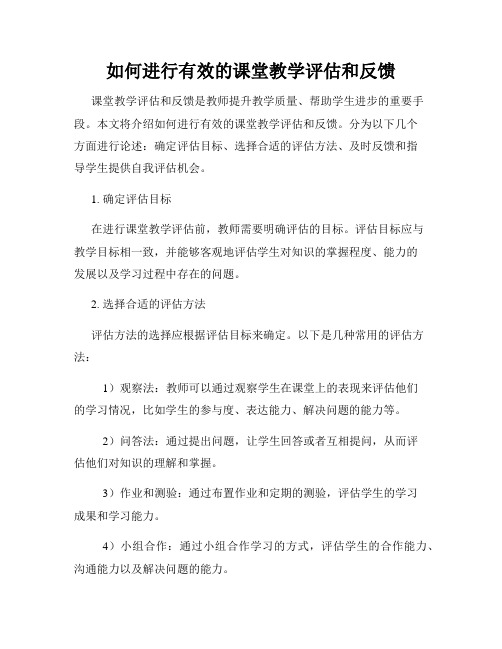 如何进行有效的课堂教学评估和反馈

课堂教学评估和反馈是教师提升教学质量、帮助学生进步的重要手段。本文将介绍如何进行有效的课堂教学评估和反馈。分为以下几个方面进行论述：确定评估目标、选择合适的评估方法、及时反馈和指导学生提供自我评估机会。

1. 确定评估目标

在进行课堂教学评估前，教师需要明确评估的目标。评估目标应与教学目标相一致，并能够客观地评估学生对知识的掌握程度、能力的发展以及学习过程中存在的问题。

2. 选择合适的评估方法

评估方法的选择应根据评估目标来确定。以下是几种常用的评估方法：

1）观察法：教师可以通过观察学生在课堂上的表现来评估他们的学习情况，比如学生的参与度、表达能力、解决问题的能力等。

2）问答法：通过提出问题，让学生回答或者互相提问，从而评估他们对知识的理解和掌握。

3）作业和测验：通过布置作业和定期的测验，评估学生的学习成果和学习能力。

4）小组合作：通过小组合作学习的方式，评估学生的合作能力、沟通能力以及解决问题的能力。